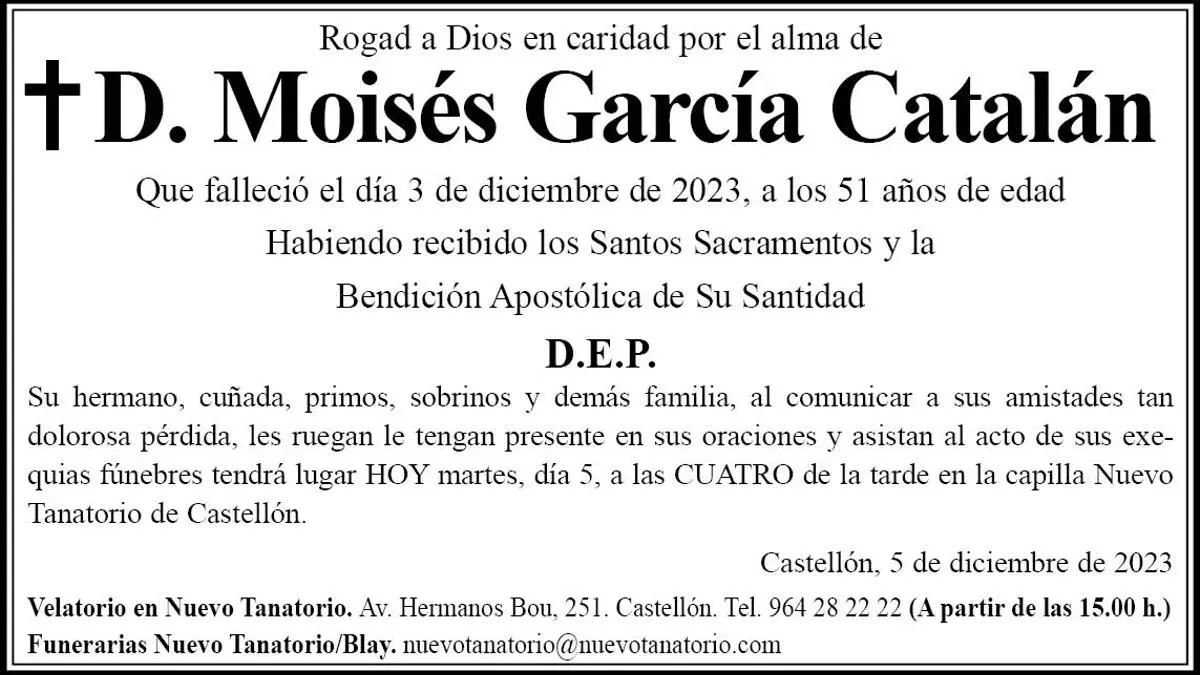 Rogad a Dios en caridad por el alma de

† D. Moisés García Catalán

Que falleció el día 3 de diciembre de 2023, a los 51 años de edad

Habiendo recibido los Santos Sacramentos y la Bendición Apostólica de Su Santidad

D.E.P.

Su hermano, cuñada, primos, sobrinos y demás familia, al comunicar a sus amistades tan dolorosa pérdida, les ruegan le tengan presente en sus oraciones y asistan al acto de sus exequias fúnebres tendrá lugar HOY martes, día 5, a las CUATRO de la tarde en la capilla Nuevo Tanatorio de Castellón.

Castellón, 5 de diciembre de 2023

Velatorio en Nuevo Tanatorio. Av. Hermanos Bou, 251. Castellón. Tel. 964 28 22 22 (A partir de las 15.00 h.)
Funerarias Nuevo Tanatorio/Blay. nuevotanatorio@nuevotanatorio.com